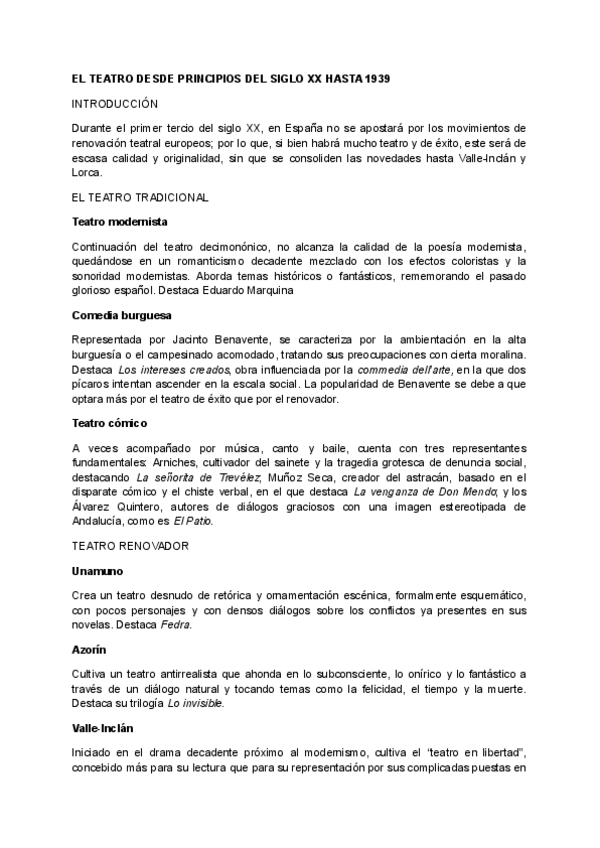 EL TEATRO DESDE PRINCIPIOS DEL SIGLO XX HASTA 1939

INTRODUCCIÓN

Durante el primer tercio del siglo XX, en España no se apostará por los movimientos de renovación teatral europeos; por lo que, si bien habrá mucho teatro y de éxito, este será de escasa calidad y originalidad, sin que se consoliden las novedades hasta Valle-Inclán y Lorca.

EL TEATRO TRADICIONAL

Teatro modernista

Continuación del teatro decimonónico, no alcanza la calidad de la poesía modernista, quedándose en un romanticismo decadente mezclado con los efectos coloristas y la sonoridad modernistas. Aborda temas históricos o fantásticos, rememorando el pasado glorioso español. Destaca Eduardo Marquina

Comedia burguesa

Representada por Jacinto Benavente, se caracteriza por la ambientación en la alta burguesía o el campesinado acomodado, tratando sus preocupaciones con cierta moralina. Destaca Los intereses creados, obra influenciada por la commedia dell'arte, en la que dos pícaros intentan ascender en la escala social. La popularidad de Benavente se debe a que optara más por el teatro de éxito que por el renovador.

Teatro cómico

A veces acompañado por música, canto y baile, cuenta con tres representantes fundamentales: Arniches, cultivador del sainete y la tragedia grotesca de denuncia social, destacando La señorita de Trevélez; Muñoz Seca, creador del astracán, basado en el disparate cómico y el chiste verbal, en el que destaca La venganza de Don Mendo; y los Álvarez Quintero, autores de diálogos graciosos con una imagen estereotipada de Andalucía, como es El Patio.

TEATRO RENOVADOR

Unamuno

Crea un teatro desnudo de retórica y ornamentación escénica, formalmente esquemático, con pocos personajes y con densos diálogos sobre los conflictos ya presentes en sus novelas. Destaca Fedra.

Azorín

Cultiva un teatro antirrealista que ahonda en lo subconsciente, lo onírico y lo fantástico a través de un diálogo natural y tocando temas como la felicidad, el tiempo y la muerte. Destaca su trilogía Lo invisible.

Valle-Inclán

Iniciado en el drama decadente próximo al modernismo, cultiva el "teatro en libertad", concebido más para su lectura que para su representación por sus complicadas puestas en